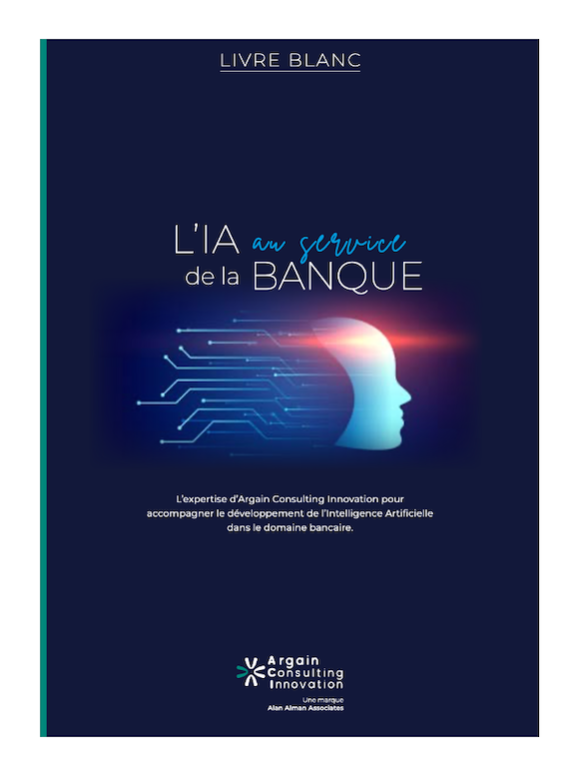 LIVRE BLANC

L'IA au service de la BANQUE

L'expertise d'Argain Consulting Innovation pour accompagner le développement de l'Intelligence Artificielle dans le domaine bancaire.

Argain
Consulting
Innovation

Une marque
Alan Alman Associates